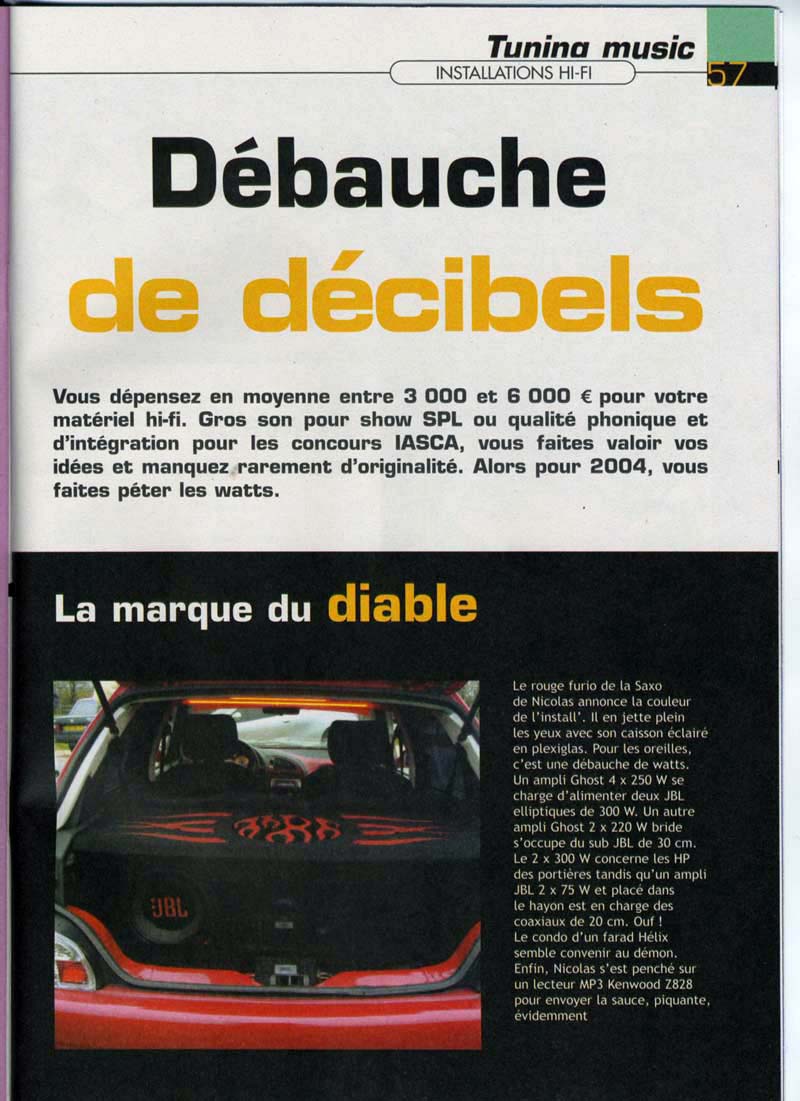 Tuning music
INSTALLATIONS HI-FI
57

Débauche de décibels

Vous dépensez en moyenne entre 3 000 et 6 000 € pour votre matériel hi-fi. Gros son pour show SPL ou qualité phonique et d'intégration pour les concours IASCA, vous faites valoir vos idées et manquez rarement d'originalité. Alors pour 2004, vous faites péter les watts.

La marque du diable

JBL

Le rouge furio de la Saxo de Nicolas annonce la couleur de l'install'. Il en jette plein les yeux avec son caisson éclairé en plexiglas. Pour les oreilles, c'est une débauche de watts. Un ampli Ghost 4 x 250 W se charge d'alimenter deux JBL elliptiques de 300 W. Un autre ampli Ghost 2 x 220 W bride s'occupe du sub JBL de 30 cm. Le 2 x 300 W concerne les HP des portières tandis qu'un ampli JBL 2 x 75 W et placé dans le hayon est en charge des coaxiaux de 20 cm. Ouf ! Le condo d'un farad Hélix semble convenir au démon. Enfin, Nicolas s'est penché sur un lecteur MP3 Kenwood Z828 pour envoyer la sauce, piquante, évidemment